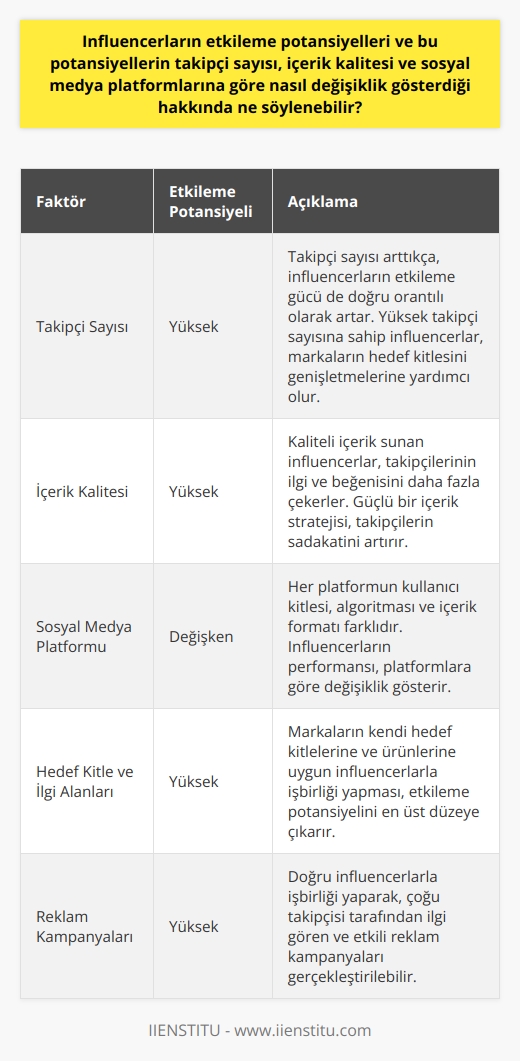 Influencerların etkileme potansiyelleri ve bu potansiyellerin takipçi sayısı, içerik kalitesi ve sosyal medya platformlarına göre nasıl değişiklik gösterdiği hakkında ne söylenebilir?

| Faktör | Etkileme Potansiyeli | Açıklama |
|---|---|---|
| Takipçi Sayısı | Yüksek | Takipçi sayısı arttıkça, influencerların etkileme gücü de doğru orantılı olarak artar. Yüksek takipçi sayısına sahip influencerlar, markaların hedef kitlesini genişletmelerine yardımcı olur. |
| İçerik Kalitesi | Yüksek | Kaliteli içerik sunan influencerlar, takipçilerinin ilgi ve beğenisini daha fazla çekerler. Güçlü bir içerik stratejisi, takipçilerin sadakatini artırır. |
| Sosyal Medya Platformu | Değişken | Her platformun kullanıcı kitlesi, algoritması ve içerik formatı farklıdır. Influencerların performansı, platformlara göre değişiklik gösterir. |
| Hedef Kitle ve İlgi Alanları | Yüksek | Markaların kendi hedef kitlelerine ve ürünlerine uygun influencerlarla işbirliği yapması, etkileme potansiyelini en üst düzeye çıkarır. |
| Reklam Kampanyaları | Yüksek | Doğru influencerlarla işbirliği yaparak, çoğu takipçisi tarafından ilgi gören ve etkili reklam kampanyaları gerçekleştirilebilir. |

IIENSTITU - www.iienstitu.com